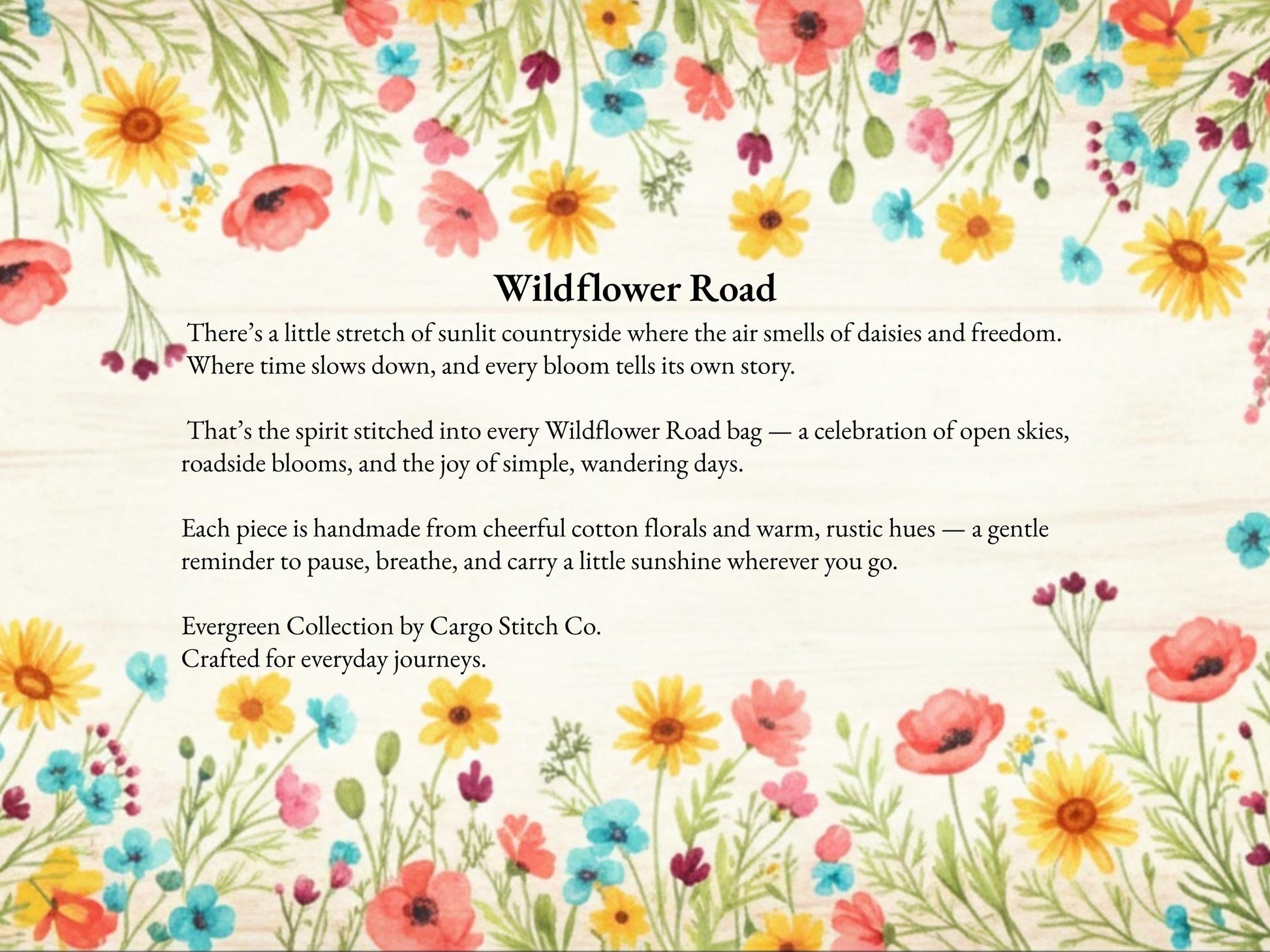 Wildflower Road

There's a little stretch of sunlit countryside where the air smells of daisies and freedom. Where time slows down, and every bloom tells its own story.

That's the spirit stitched into every Wildflower Road bag — a celebration of open skies, roadside blooms, and the joy of simple, wandering days.

Each piece is handmade from cheerful cotton florals and warm, rustic hues — a gentle reminder to pause, breathe, and carry a little sunshine wherever you go.

Evergreen Collection by Cargo Stitch Co.
Crafted for everyday journeys.